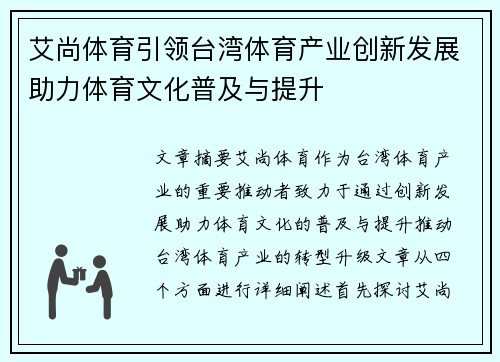 艾尚体育引领台湾体育产业创新发展助力体育文化普及与提升

文章摘要艾尚体育作为台湾体育产业的重要推动者致力于通过创新发展助力体育文化的普及与提升推动台湾体育产业的转型升级文章从四个方面进行详细阐述首先探讨艾尚